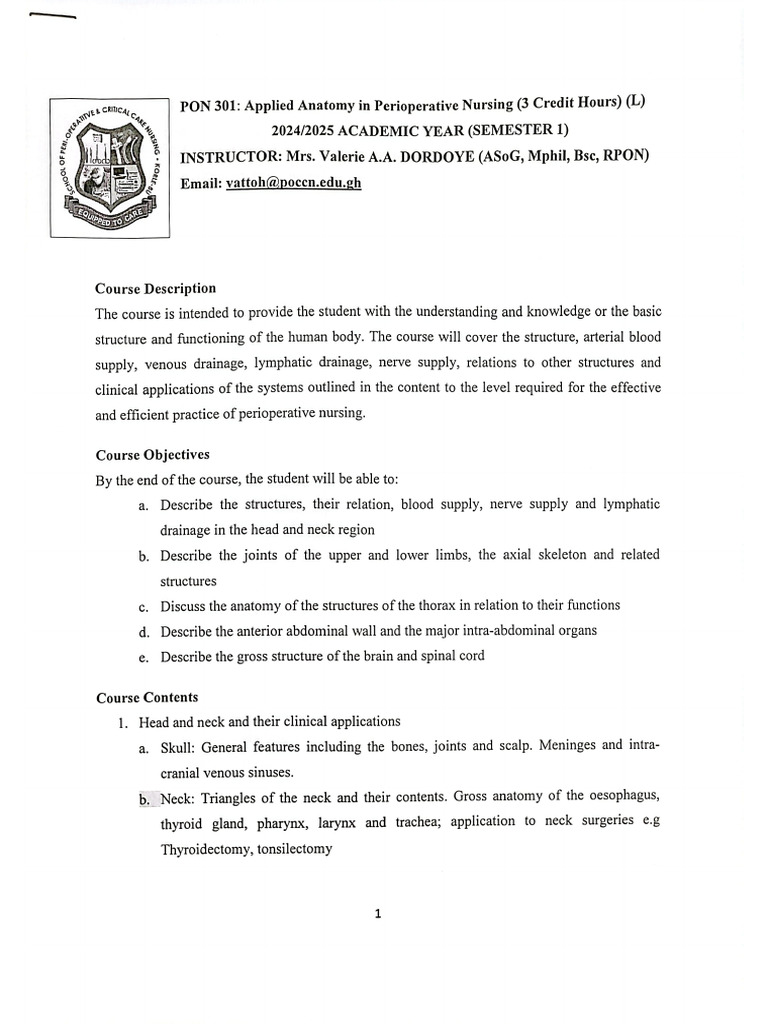 SCHOOL OF PERI-OPERATIVE & CRITICAL CARE NURSING - KORLE-BU

EQUIPPED TO CARE

PON 301: Applied Anatomy in Perioperative Nursing (3 Credit Hours) (L)
2024/2025 ACADEMIC YEAR (SEMESTER 1)
INSTRUCTOR: Mrs. Valerie A.A. DORDOYE (ASoG, Mphil, Bsc, RPON)
Email: vattoh@poccn.edu.gh

Course Description

The course is intended to provide the student with the understanding and knowledge or the basic structure and functioning of the human body. The course will cover the structure, arterial blood supply, venous drainage, lymphatic drainage, nerve supply, relations to other structures and clinical applications of the systems outlined in the content to the level required for the effective and efficient practice of perioperative nursing.

Course Objectives

By the end of the course, the student will be able to:

a. Describe the structures, their relation, blood supply, nerve supply and lymphatic drainage in the head and neck region
b. Describe the joints of the upper and lower limbs, the axial skeleton and related structures
c. Discuss the anatomy of the structures of the thorax in relation to their functions
d. Describe the anterior abdominal wall and the major intra-abdominal organs
e. Describe the gross structure of the brain and spinal cord

Course Contents

1. Head and neck and their clinical applications
a. Skull: General features including the bones, joints and scalp. Meninges and intra-cranial venous sinuses.
b. Neck: Triangles of the neck and their contents. Gross anatomy of the oesophagus, thyroid gland, pharynx, larynx and trachea; application to neck surgeries e.g Thyroidectomy, tonsilectomy

1